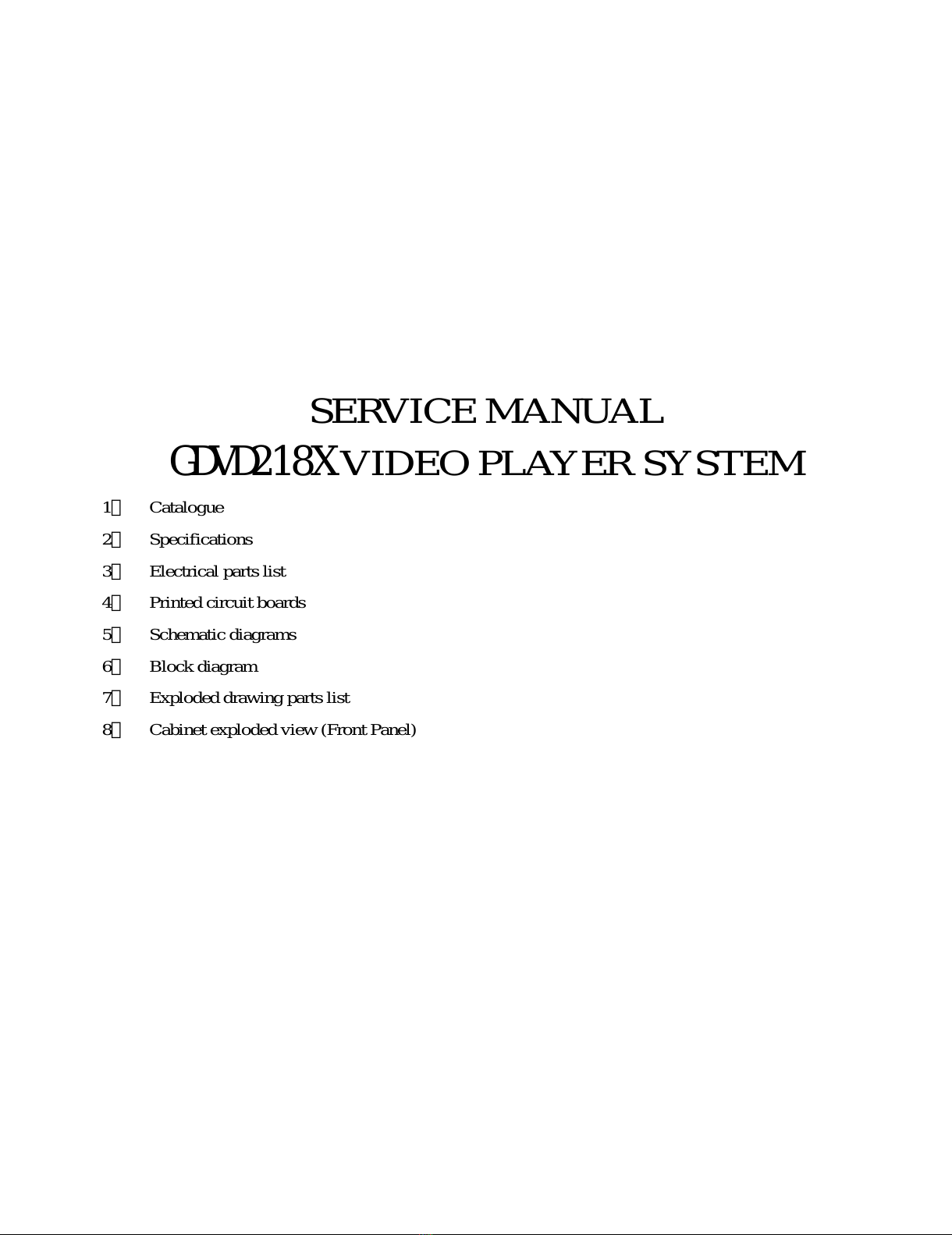 SERVICE MANUAL

GDVD218X VIDEO PLAYER SYSTEM

1、 Catalogue
2、 Specifications
3、 Electrical parts list
4、 Printed circuit boards
5、 Schematic diagrams
6、 Block diagram
7、 Exploded drawing parts list
8、 Cabinet exploded view (Front Panel)